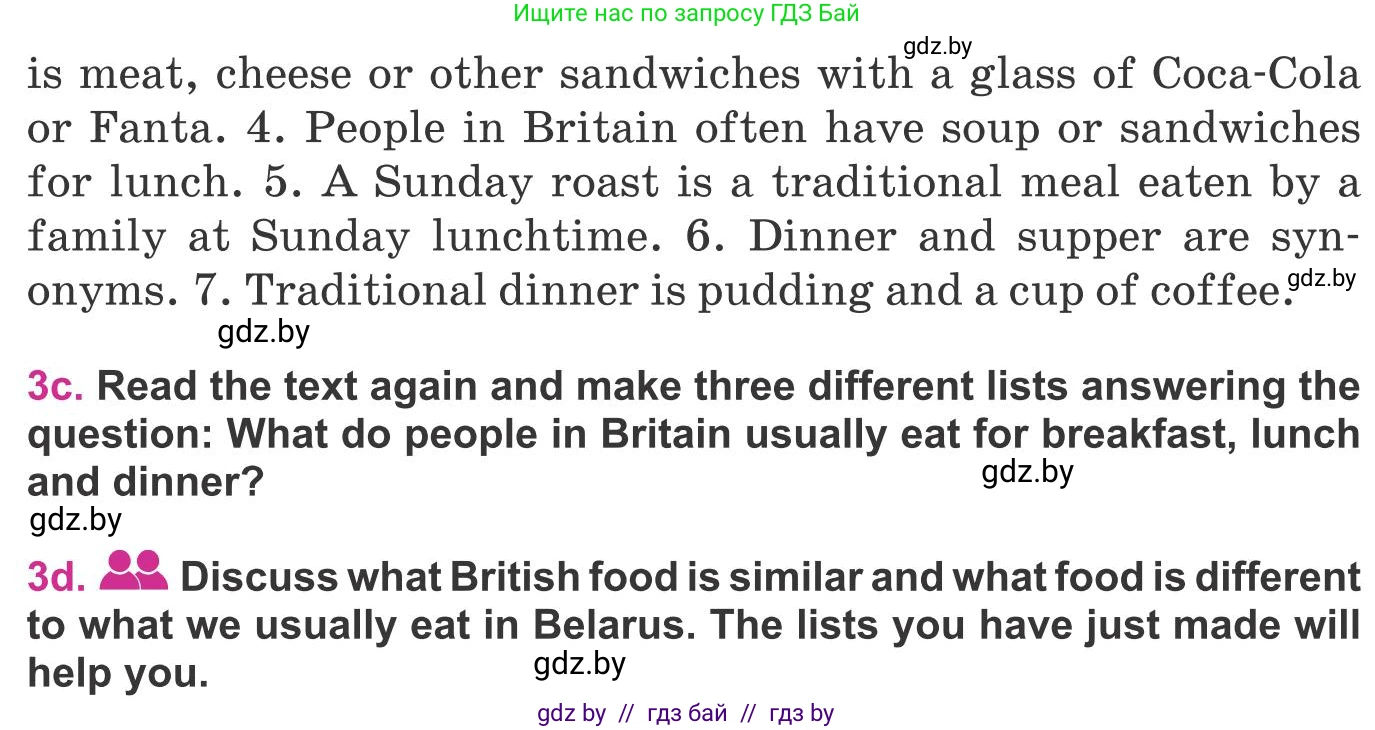 Ищите нас по запросу ГДЗ Бай

gdz.by

is meat, cheese or other sandwiches with a glass of Coca-Cola or Fanta. 4. People in Britain often have soup or sandwiches for lunch. 5. A Sunday roast is a traditional meal eaten by a family at Sunday lunchtime. 6. Dinner and supper are synonyms. 7. Traditional dinner is pudding and a cup of coffee.

gdz.by

gdz.by

3c. Read the text again and make three different lists answering the question: What do people in Britain usually eat for breakfast, lunch and dinner?

gdz.by

gdz.by

3d. Discuss what British food is similar and what food is different to what we usually eat in Belarus. The lists you have just made will help you.

gdz.by

gdz by // гдз бай // гдз by